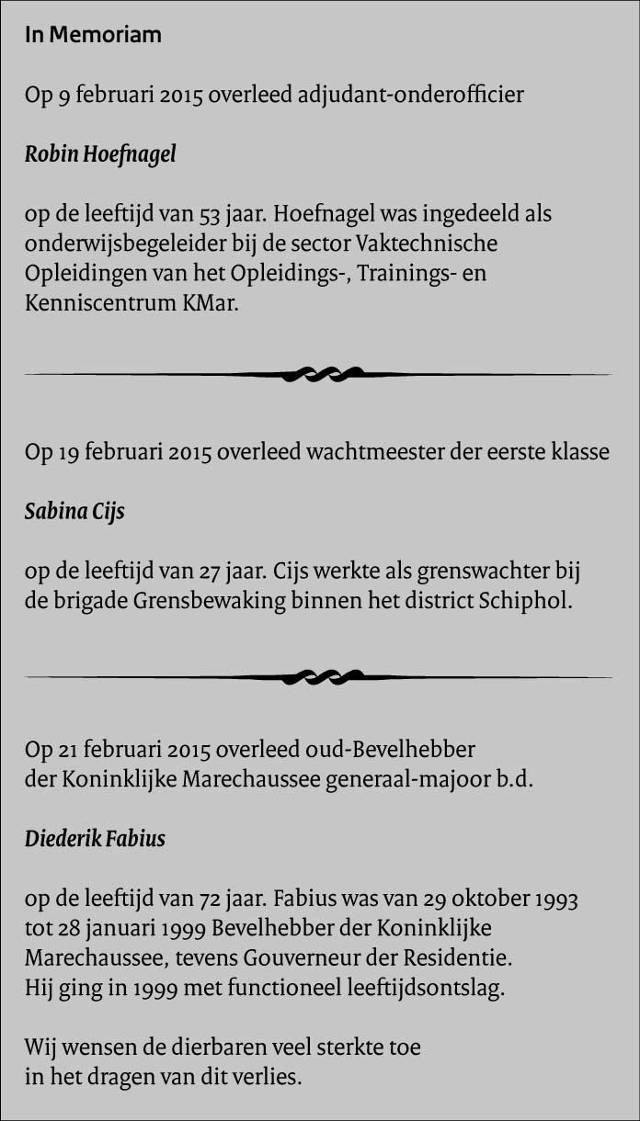 In Memoriam

Op 9 februari 2015 overleed adjudant-onderofficier

Robin Hoefnagel

op de leeftijd van 53 jaar. Hoefnagel was ingedeeld als onderwijsbegeleider bij de sector Vaktechnische Opleidingen van het Opleidings-, Trainings- en Kenniscentrum KMar.

Op 19 februari 2015 overleed wachtmeester der eerste klasse

Sabina Cijs

op de leeftijd van 27 jaar. Cijs werkte als grenswachter bij de brigade Grensbewaking binnen het district Schiphol.

Op 21 februari 2015 overleed oud-Bevelhebber der Koninklijke Marechaussee generaal-majoor b.d.

Diederik Fabius

op de leeftijd van 72 jaar. Fabius was van 29 oktober 1993 tot 28 januari 1999 Bevelhebber der Koninklijke Marechaussee, tevens Gouverneur der Residentie. Hij ging in 1999 met functioneel leeftijdsontslag.

Wij wensen de dierbaren veel sterkte toe in het dragen van dit verlies.